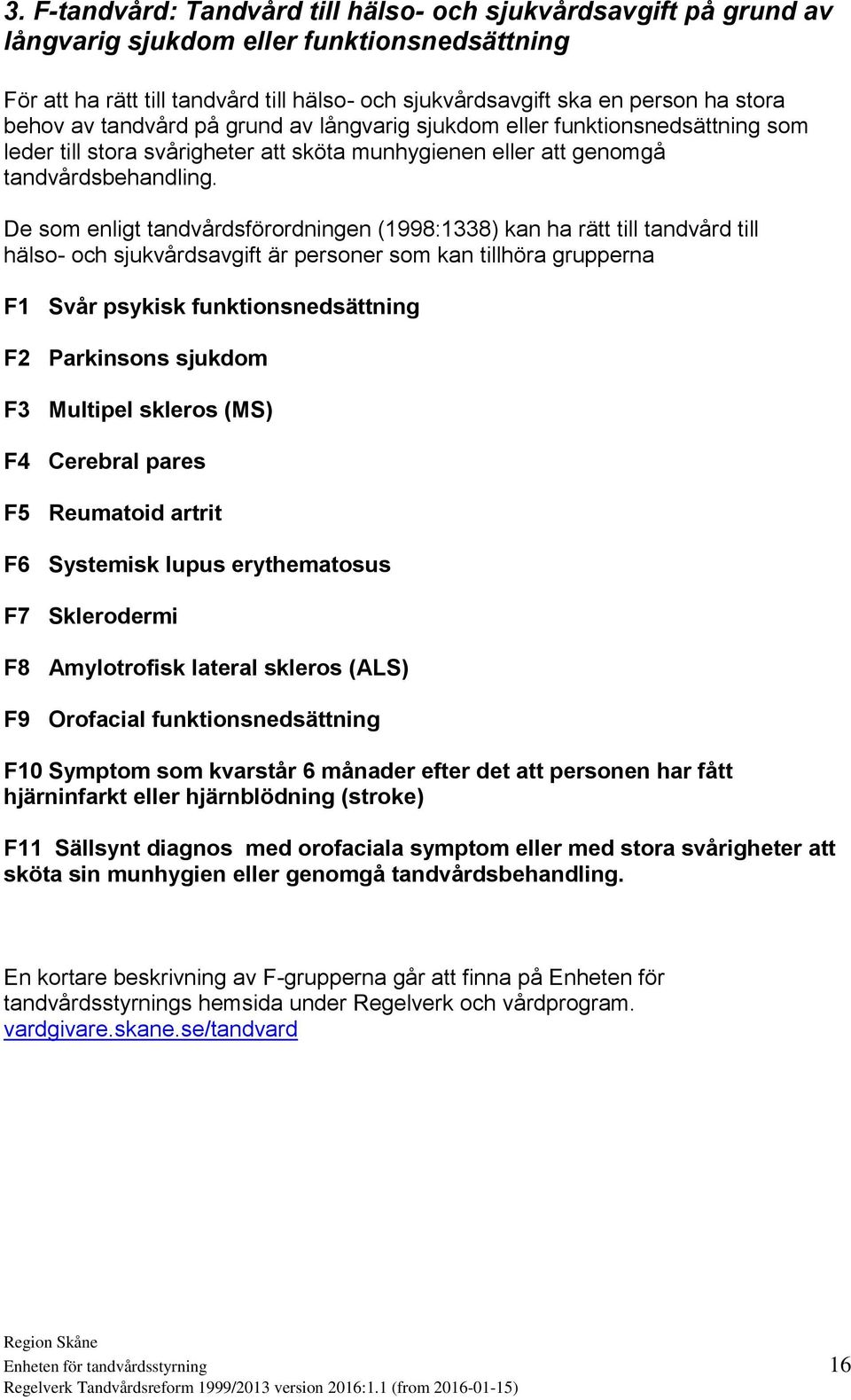 3. F-tandvård: Tandvård till hälso- och sjukvårdsavgift på grund av långvarig sjukdom eller funktionsnedsättning

För att ha rätt till tandvård till hälso- och sjukvårdsavgift ska en person ha stora behov av tandvård på grund av långvarig sjukdom eller funktionsnedsättning som leder till stora svårigheter att sköta munhygienen eller att genomgå tandvårdsbehandling.

De som enligt tandvårdsförordningen (1998:1338) kan ha rätt till tandvård till hälso- och sjukvårdsavgift är personer som kan tillhöra grupperna

F1 Svår psykisk funktionsnedsättning

F2 Parkinsons sjukdom

F3 Multipel skleros (MS)

F4 Cerebral pares

F5 Reumatoid artrit

F6 Systemisk lupus erythematosus

F7 Sklerodermi

F8 Amylotrofisk lateral skleros (ALS)

F9 Orofacial funktionsnedsättning

F10 Symptom som kvarstår 6 månader efter det att personen har fått hjärninfarkt eller hjärnblödning (stroke)

F11 Sällsynt diagnos med orofaciala symptom eller med stora svårigheter att sköta sin munhygien eller genomgå tandvårdsbehandling.

En kortare beskrivning av F-grupperna går att finna på Enheten för tandvårdsstyrnings hemsida under Regelverk och vårdprogram. vardgivare.skane.se/tandvard

Region Skåne
Enheten för tandvårdsstyrning
Regelverk Tandvårdsreform 1999/2013 version 2016:1.1 (from 2016-01-15)

16